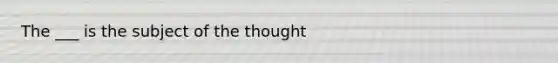 The ___ is the subject of the thought